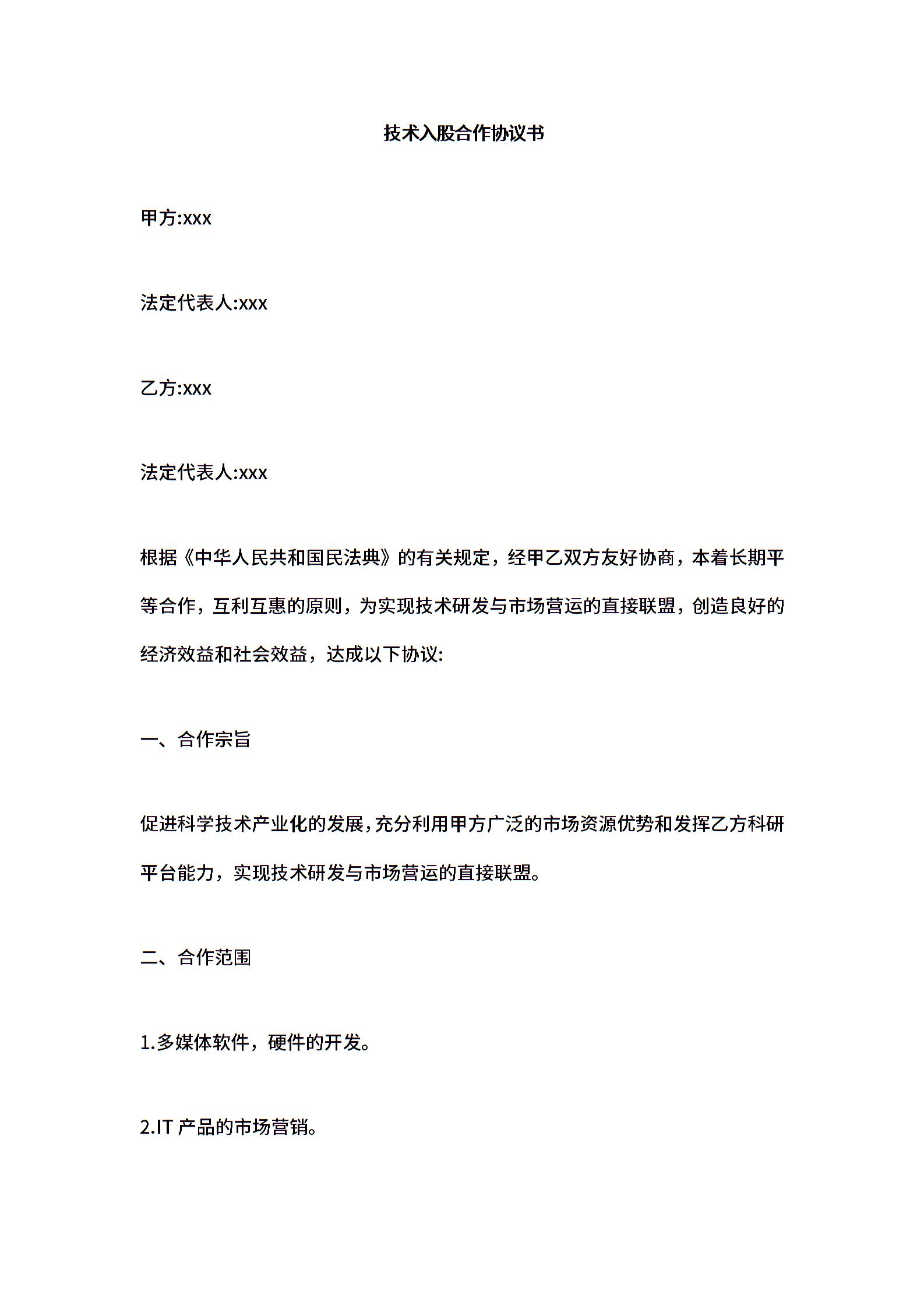 技术入股合作协议书

甲方:xxx

法定代表人:xxx

乙方:xxx

法定代表人:xxx

根据《中华人民共和国民法典》的有关规定，经甲乙双方友好协商，本着长期平等合作，互利互惠的原则，为实现技术研发与市场营运的直接联盟，创造良好的经济效益和社会效益，达成以下协议:

一、合作宗旨

促进科学技术产业化的发展，充分利用甲方广泛的市场资源优势和发挥乙方科研平台能力，实现技术研发与市场营运的直接联盟。

二、合作范围

1.多媒体软件，硬件的开发。

2.IT 产品的市场营销。